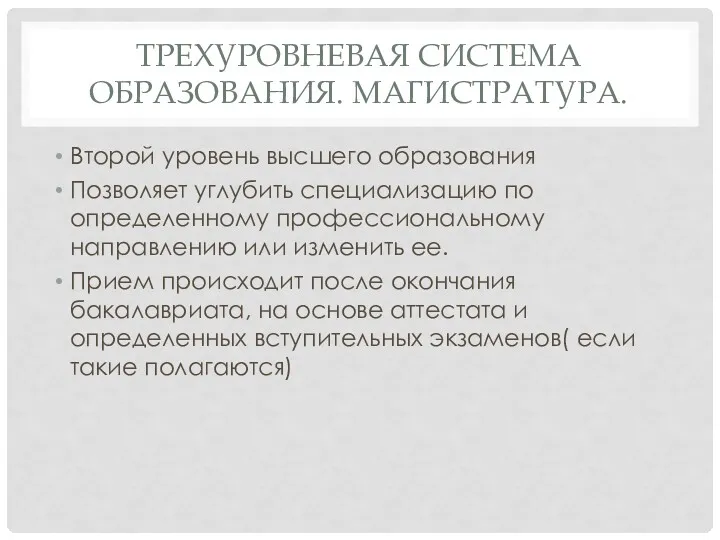 ТРЕХУРОВНЕВАЯ СИСТЕМА ОБРАЗОВАНИЯ. МАГИСТРАТУРА.

• Второй уровень высшего образования
• Позволяет углубить специализацию по определенному профессиональному направлению или изменить ее.
• Прием происходит после окончания бакалавриата, на основе аттестата и определенных вступительных экзаменов( если такие полагаются)